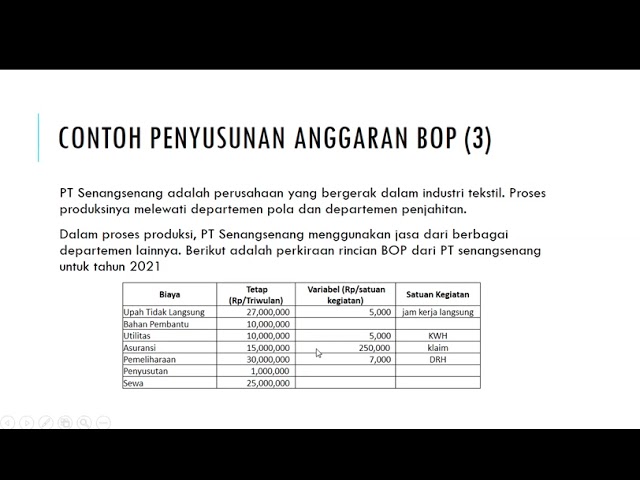 CONTOH PENYUSUNAN ANGGARAN BOP (3)

PT Senangsenang adalah perusahaan yang bergerak dalam industri tekstil. Proses produksinya melewati departemen pola dan departemen penjahitan.

Dalam proses produksi, PT Senangsenang menggunakan jasa dari berbagai departemen lainnya. Berikut adalah perkiraan rincian BOP dari PT senangsenang untuk tahun 2021

| Biaya | Tetap (Rp/Triwulan) | Variabel (Rp/satuan kegiatan) | Satuan Kegiatan |
|---|---|---|---|
| Upah Tidak Langsung | 27,000,000 | 5,000 | jam kerja langsung |
| Bahan Pembantu | 10,000,000 | | |
| Utilitas | 10,000,000 | 5,000 | KWH |
| Asuransi | 15,000,000 | 250,000 | klaim |
| Pemeliharaan | 30,000,000 | 7,000 | DRH |
| Penyusutan | 1,000,000 | | |
| Sewa | 25,000,000 | | |